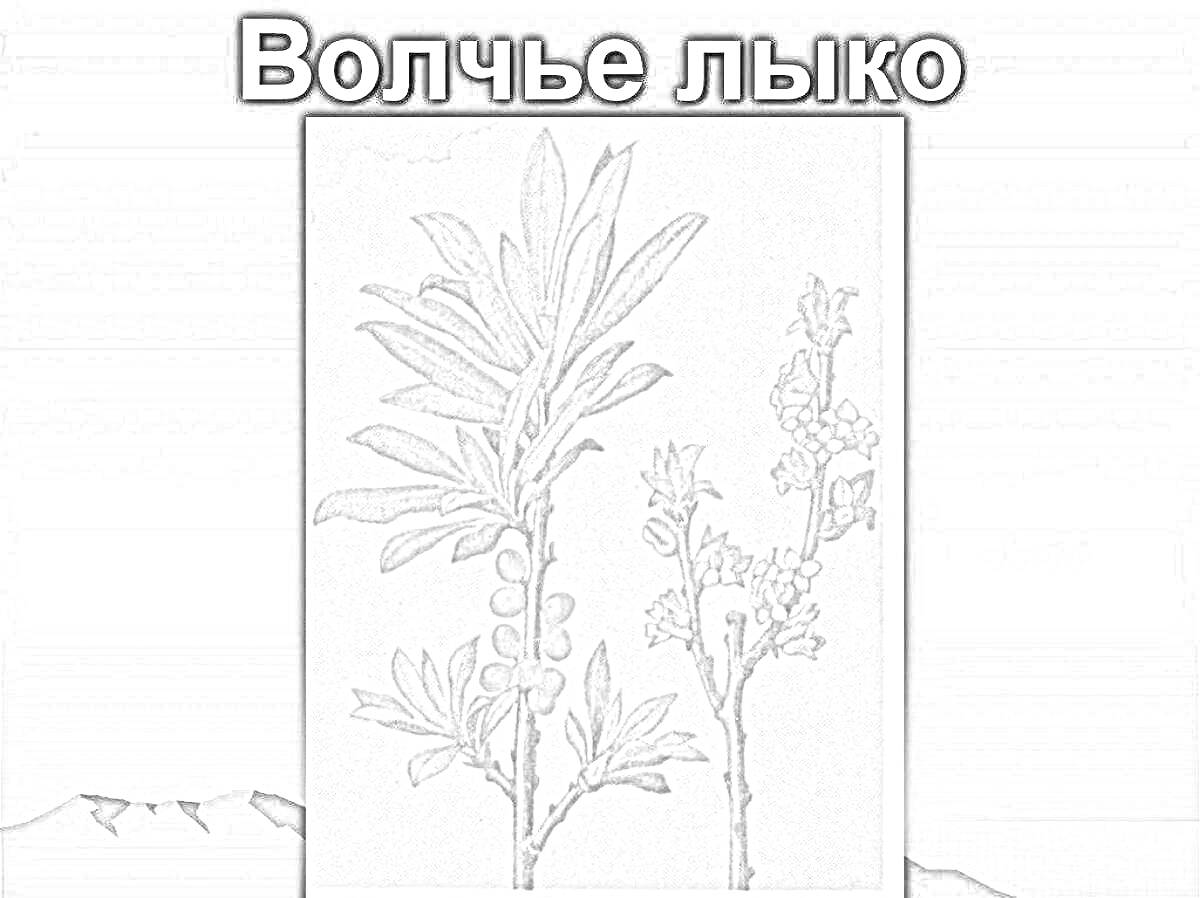 Волчье лыко